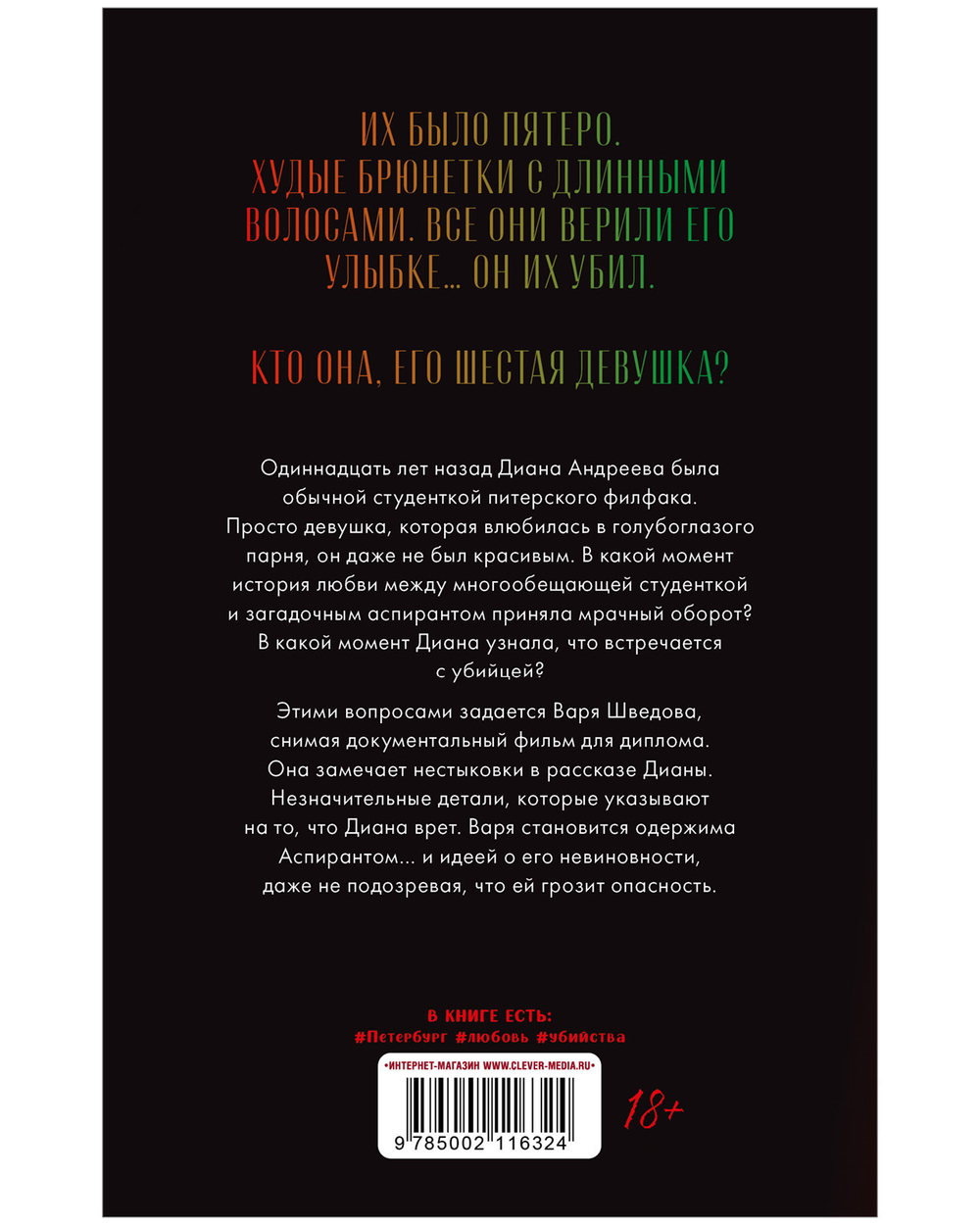 ИХ БЫЛО ПЯТЕРО.
ХУДЫЕ БРЮНЕТКИ С ДЛИННЫМИ ВОЛОСАМИ. ВСЕ ОНИ ВЕРИЛИ ЕГО УЛЫБКЕ... ОН ИХ УБИЛ.

КТО ОНА, ЕГО ШЕСТАЯ ДЕВУШКА?

Одиннадцать лет назад Диана Андреева была обычной студенткой питерского филфака. Просто девушка, которая влюбилась в голубоглазого парня, он даже не был красивым. В какой момент история любви между многообещающей студенткой и загадочным аспирантом приняла мрачный оборот? В какой момент Диана узнала, что встречается с убийцей?

Этими вопросами задается Варя Шведова, снимая документальный фильм для диплома. Она замечает нестыковки в рассказе Дианы. Незначительные детали, которые указывают на то, что Диана врет. Варя становится одержима Аспирантом... и идеей о его невиновности, даже не подозревая, что ей грозит опасность.

В КНИГЕ ЕСТЬ:
#Петербург #любовь #убийства

•ИНТЕРНЕТ-МАГАЗИН WWW.CLEVER-MEDIA.RU•

9 785002 116324

18+